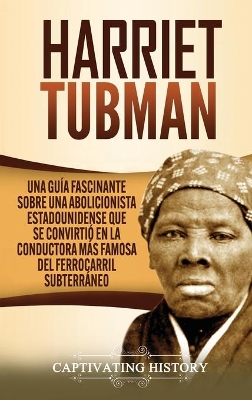 HARRIET TUBMAN

UNA GUÍA FASCINANTE SOBRE UNA ABOLICIONISTA ESTADOUNIDENSE QUE SE CONVIRTIÓ EN LA CONDUCTORA MÁS FAMOSA DEL FERROCARRIL SUBTERRÁNEO

CAPTIVATING HISTORY